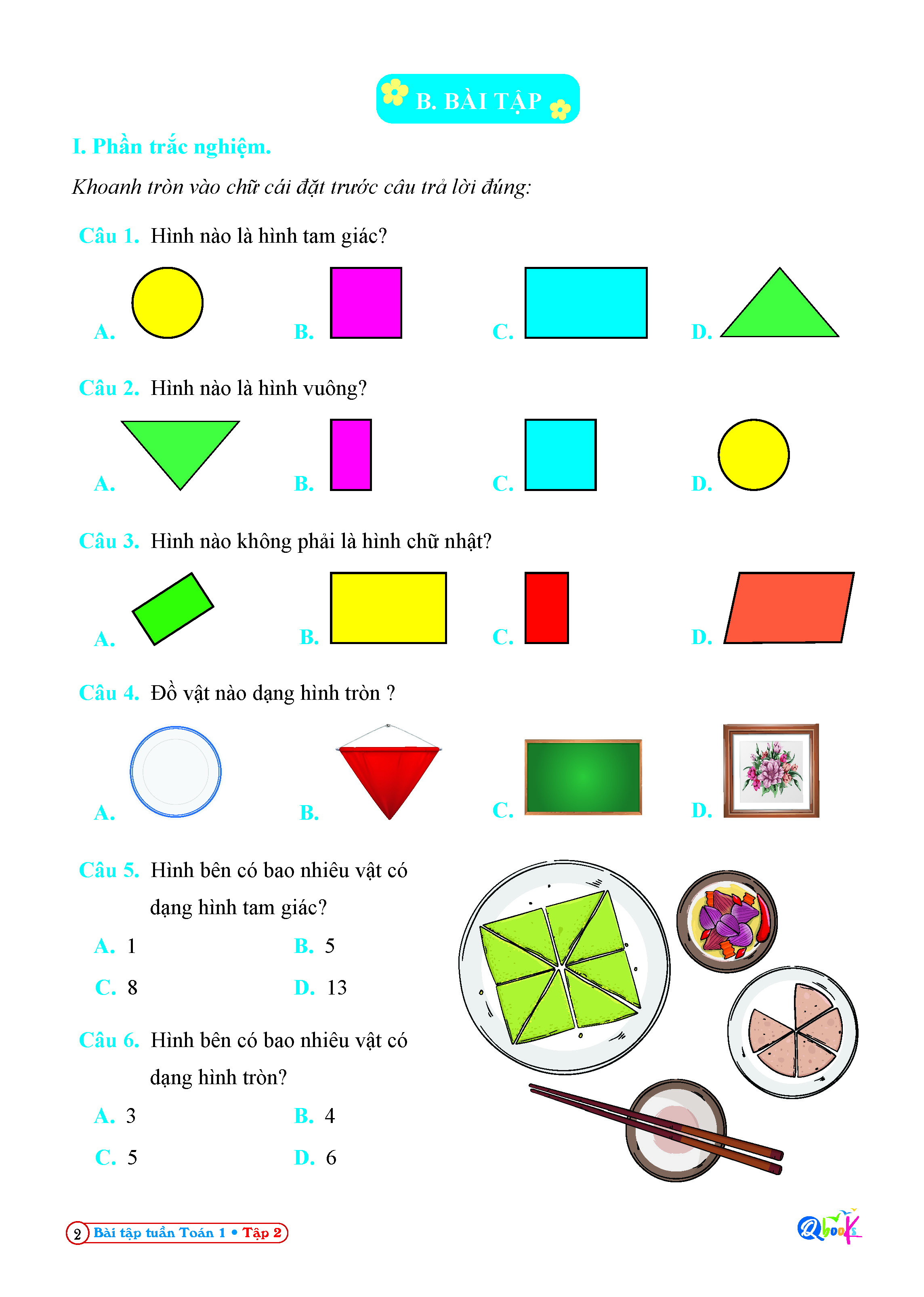 B. BÀI TẬP

I. Phần trắc nghiệm.

Khoanh tròn vào chữ cái đặt trước câu trả lời đúng:

Câu 1. Hình nào là hình tam giác?

A.   B.   C.   D.

Câu 2. Hình nào là hình vuông?

A.   B.   C.   D.

Câu 3. Hình nào không phải là hình chữ nhật?

A.   B.   C.   D.

Câu 4. Đồ vật nào dạng hình tròn ?

A.   B.   C.   D.

Câu 5. Hình bên có bao nhiêu vật có dạng hình tam giác?

A. 1   B. 5

C. 8   D. 13

Câu 6. Hình bên có bao nhiêu vật có dạng hình tròn?

A. 3   B. 4

C. 5   D. 6

2 Bài tập tuần Toán 1 • Tập 2

Qbooks